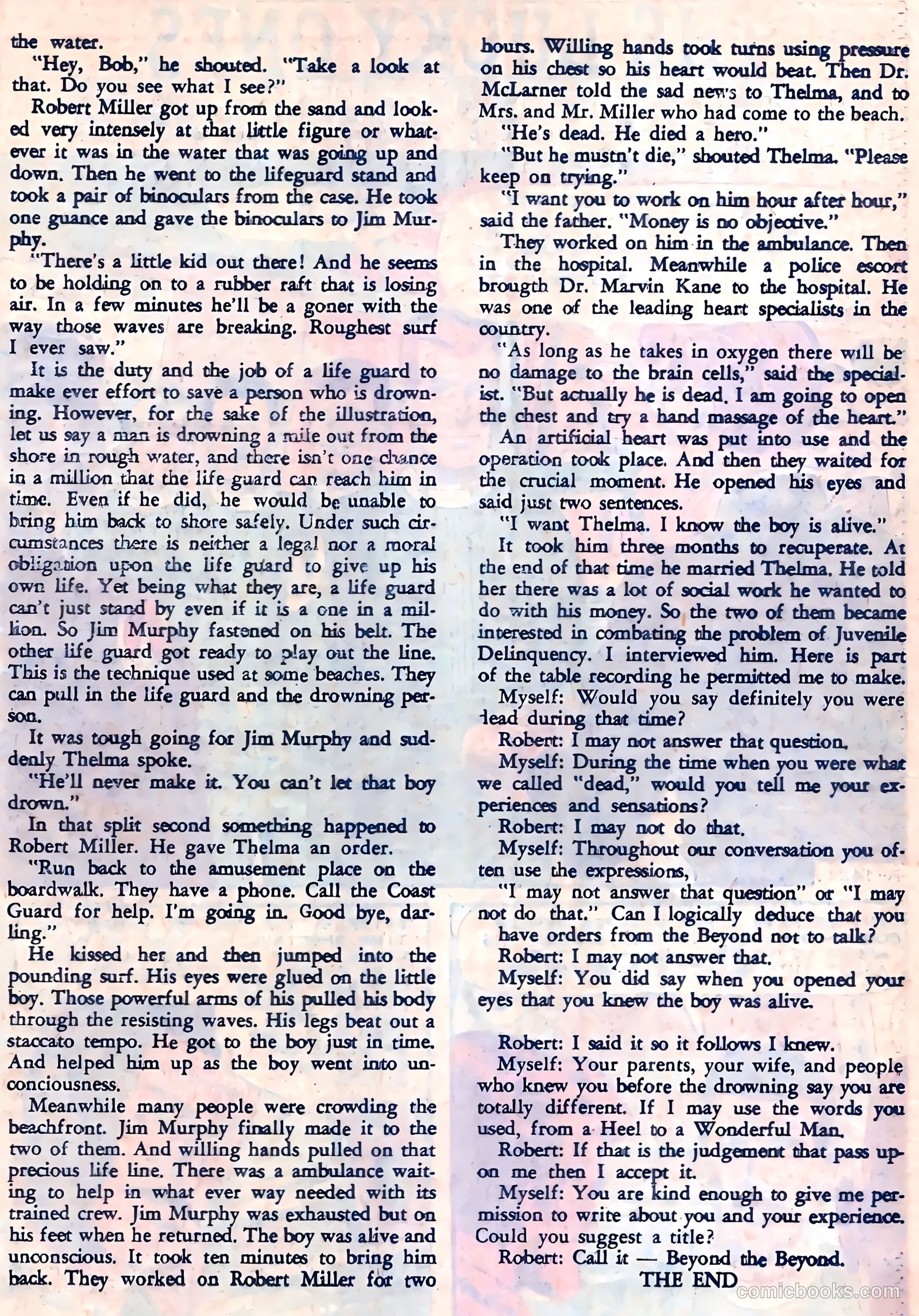 the water.

"Hey, Bob," he shouted. "Take a look at that. Do you see what I see?"

Robert Miller got up from the sand and looked very intensely at that little figure or whatever it was in the water that was going up and down. Then he went to the lifeguard stand and took a pair of binoculars from the case. He took one guance and gave the binoculars to Jim Murphy.

"There's a little kid out there! And he seems to be holding on to a rubber raft that is losing air. In a few minutes he'll be a goner with the way those waves are breaking. Roughest surf I ever saw."

It is the duty and the job of a life guard to make ever effort to save a person who is drowning. However, for the sake of the illustration, let us say a man is drowning a mile out from the shore in rough water, and there isn't one chance in a million that the life guard can reach him in time. Even if he did, he would be unable to bring him back to shore safely. Under such circumstances there is neither a legal nor a moral obligation upon the life guard to give up his own life. Yet being what they are, a life guard can't just stand by even if it is a one in a million. So Jim Murphy fastened on his belt. The other life guard got ready to play out the line. This is the technique used at some beaches. They can pull in the life guard and the drowning person.

It was tough going for Jim Murphy and suddenly Thelma spoke.

"He'll never make it. You can't let that boy drown."

In that split second something happened to Robert Miller. He gave Thelma an order.

"Run back to the amusement place on the boardwalk. They have a phone. Call the Coast Guard for help. I'm going in. Good bye, darling."

He kissed her and then jumped into the pounding surf. His eyes were glued on the little boy. Those powerful arms of his pulled his body through the resisting waves. His legs beat out a staccato tempo. He got to the boy just in time. And helped him up as the boy went into unconciousness.

Meanwhile many people were crowding the beachfront. Jim Murphy finally made it to the two of them. And willing hands pulled on that precious life line. There was a ambulance waiting to help in what ever way needed with its trained crew. Jim Murphy was exhausted but on his feet when he returned. The boy was alive and unconscious. It took ten minutes to bring him back. They worked on Robert Miller for two hours. Willing hands took turns using pressure on his chest so his heart would beat. Then Dr. McLarner told the sad news to Thelma, and to Mrs. and Mr. Miller who had come to the beach.

"He's dead. He died a hero."

"But he mustn't die," shouted Thelma. "Please keep on trying."

"I want you to work on him hour after hour," said the father. "Money is no objective."

They worked on him in the ambulance. Then in the hospital. Meanwhile a police escort brougth Dr. Marvin Kane to the hospital. He was one of the leading heart specialists in the country.

"As long as he takes in oxygen there will be no damage to the brain cells," said the specialist. "But actually he is dead. I am going to open the chest and try a hand massage of the heart."

An artificial heart was put into use and the operation took place. And then they waited for the crucial moment. He opened his eyes and said just two sentences.

"I want Thelma. I know the boy is alive."

It took him three months to recuperate. At the end of that time he married Thelma. He told her there was a lot of social work he wanted to do with his money. So the two of them became interested in combating the problem of Juvenile Delinquency. I interviewed him. Here is part of the table recording he permitted me to make.

Myself: Would you say definitely you were dead during that time?

Robert: I may not answer that question.

Myself: During the time when you were what we called "dead," would you tell me your experiences and sensations?

Robert: I may not do that.

Myself: Throughout our conversation you often use the expressions,

"I may not answer that question" or "I may not do that." Can I logically deduce that you have orders from the Beyond not to talk?

Robert: I may not answer that.

Myself: You did say when you opened your eyes that you knew the boy was alive.

Robert: I said it so it follows I knew.

Myself: Your parents, your wife, and people who knew you before the drowning say you are totally different. If I may use the words you used, from a Heel to a Wonderful Man.

Robert: If that is the judgement that pass upon me then I accept it.

Myself: You are kind enough to give me permission to write about you and your experience. Could you suggest a title?

Robert: Call it — Beyond the Beyond.

THE END

comicbooks.com